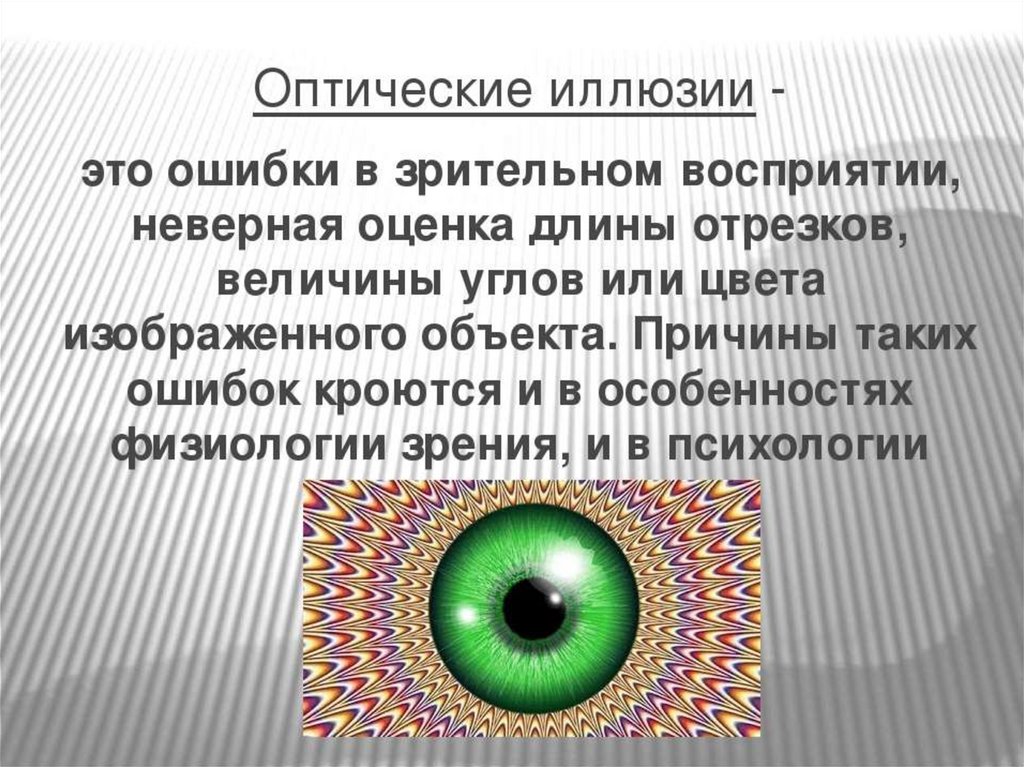 Оптические иллюзии -

это ошибки в зрительном восприятии, неверная оценка длины отрезков, величины углов или цвета изображенного объекта. Причины таких ошибок кроются и в особенностях физиологии зрения, и в психологии